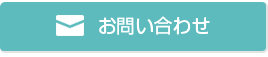 お問い合わせ